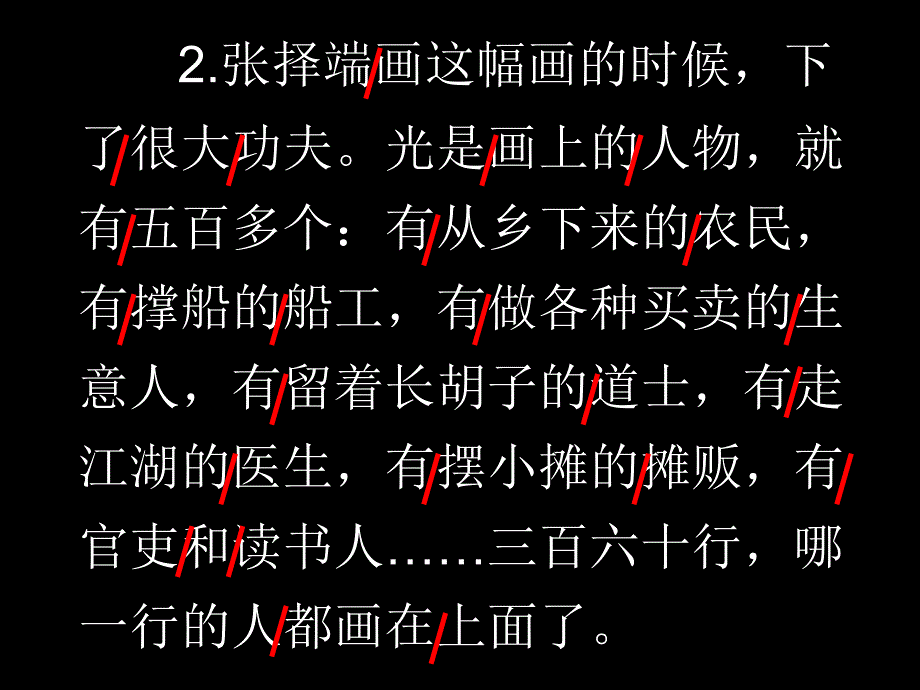 2.张择端/画这幅画的时候，下了/很大/功夫。光是/画上的/人物，就有/五百多个：有/从乡下来的/农民，有/撑船的/船工，有/做各种买卖的/生意人，有/留着长胡子的/道士，有/走江湖的/医生，有/摆小摊的/摊贩，有/官吏/和/读书人……三百六十行，哪一行的人/都画在/上面了。